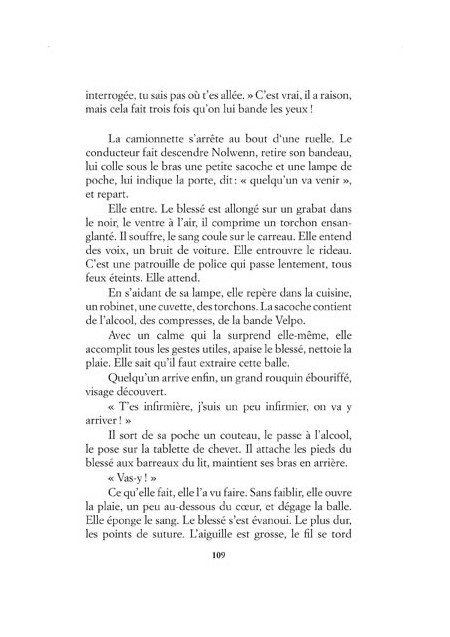 interrogée, tu sais pas où t'es allée. » C'est vrai, il a raison, mais cela fait trois fois qu'on lui bande les yeux !

La camionnette s'arrête au bout d'une ruelle. Le conducteur fait descendre Nolwenn, retire son bandeau, lui colle sous le bras une petite sacoche et une lampe de poche, lui indique la porte, dit : « quelqu'un va venir », et repart.

Elle entre. Le blessé est allongé sur un grabat dans le noir, le ventre à l'air, il comprime un torchon ensanglanté. Il souffre, le sang coule sur le carreau. Elle entend des voix, un bruit de voiture. Elle entrouvre le rideau. C'est une patrouille de police qui passe lentement, tous feux éteints. Elle attend.

En s'aidant de sa lampe, elle repère dans la cuisine, un robinet, une cuvette, des torchons. La sacoche contient de l'alcool, des compresses, de la bande Velpo.

Avec un calme qui la surprend elle-même, elle accomplit tous les gestes utiles, apaise le blessé, nettoie la plaie. Elle sait qu'il faut extraire cette balle.

Quelqu'un arrive enfin, un grand rouquin ébouriffé, visage découvert.

« T'es infirmière, j'suis un peu infirmier, on va y arriver ! »

Il sort de sa poche un couteau, le passe à l'alcool, le pose sur la tablette de chevet. Il attache les pieds du blessé aux barreaux du lit, maintient ses bras en arrière.

« Vas-y ! »

Ce qu'elle fait, elle l'a vu faire. Sans faiblir, elle ouvre la plaie, un peu au-dessous du cœur, et dégage la balle. Elle éponge le sang. Le blessé s'est évanoui. Le plus dur, les points de suture. L'aiguille est grosse, le fil se tord

109